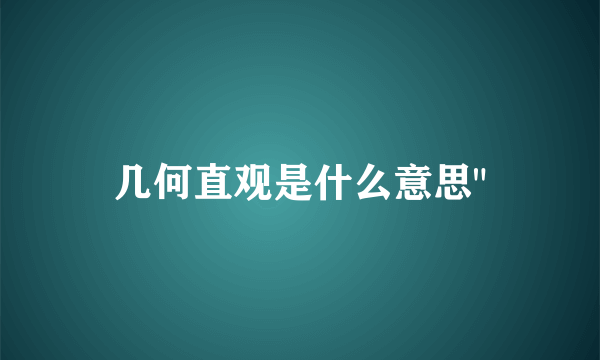 几何直观是什么意思"